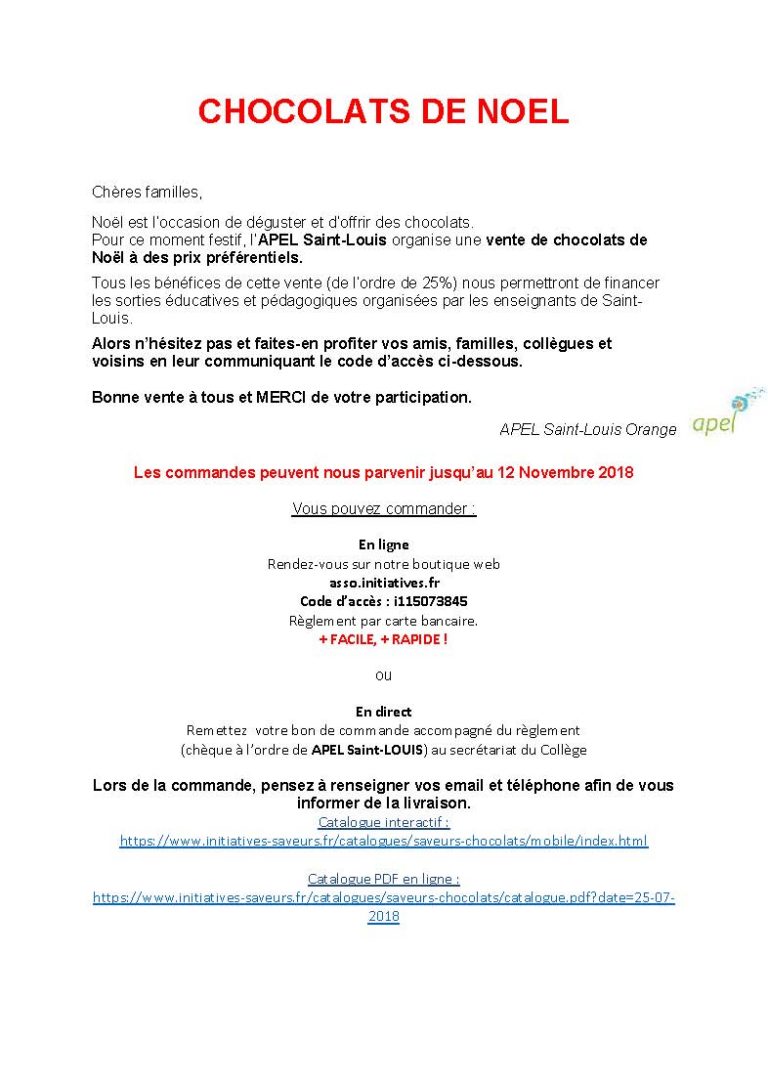 CHOCOLATS DE NOEL

Chères familles,

Noël est l'occasion de déguster et d'offrir des chocolats.
Pour ce moment festif, l'APEL Saint-Louis organise une vente de chocolats de Noël à des prix préférentiels.

Tous les bénéfices de cette vente (de l'ordre de 25%) nous permettront de financer les sorties éducatives et pédagogiques organisées par les enseignants de Saint-Louis.

Alors n'hésitez pas et faites-en profiter vos amis, familles, collègues et voisins en leur communiquant le code d'accès ci-dessous.

Bonne vente à tous et MERCI de votre participation.

APEL Saint-Louis Orange

apel

Les commandes peuvent nous parvenir jusqu'au 12 Novembre 2018

Vous pouvez commander :

En ligne
Rendez-vous sur notre boutique web
asso.initiatives.fr
Code d'accès : i115073845
Règlement par carte bancaire.
+ FACILE, + RAPIDE !

ou

En direct
Remettez votre bon de commande accompagné du règlement
(chèque à l'ordre de APEL Saint-LOUIS) au secrétariat du Collège

Lors de la commande, pensez à renseigner vos email et téléphone afin de vous informer de la livraison.

Catalogue interactif :
https://www.initiatives-saveurs.fr/catalogues/saveurs-chocolats/mobile/index.html

Catalogue PDF en ligne :
https://www.initiatives-saveurs.fr/catalogues/saveurs-chocolats/catalogue.pdf?date=25-07-2018